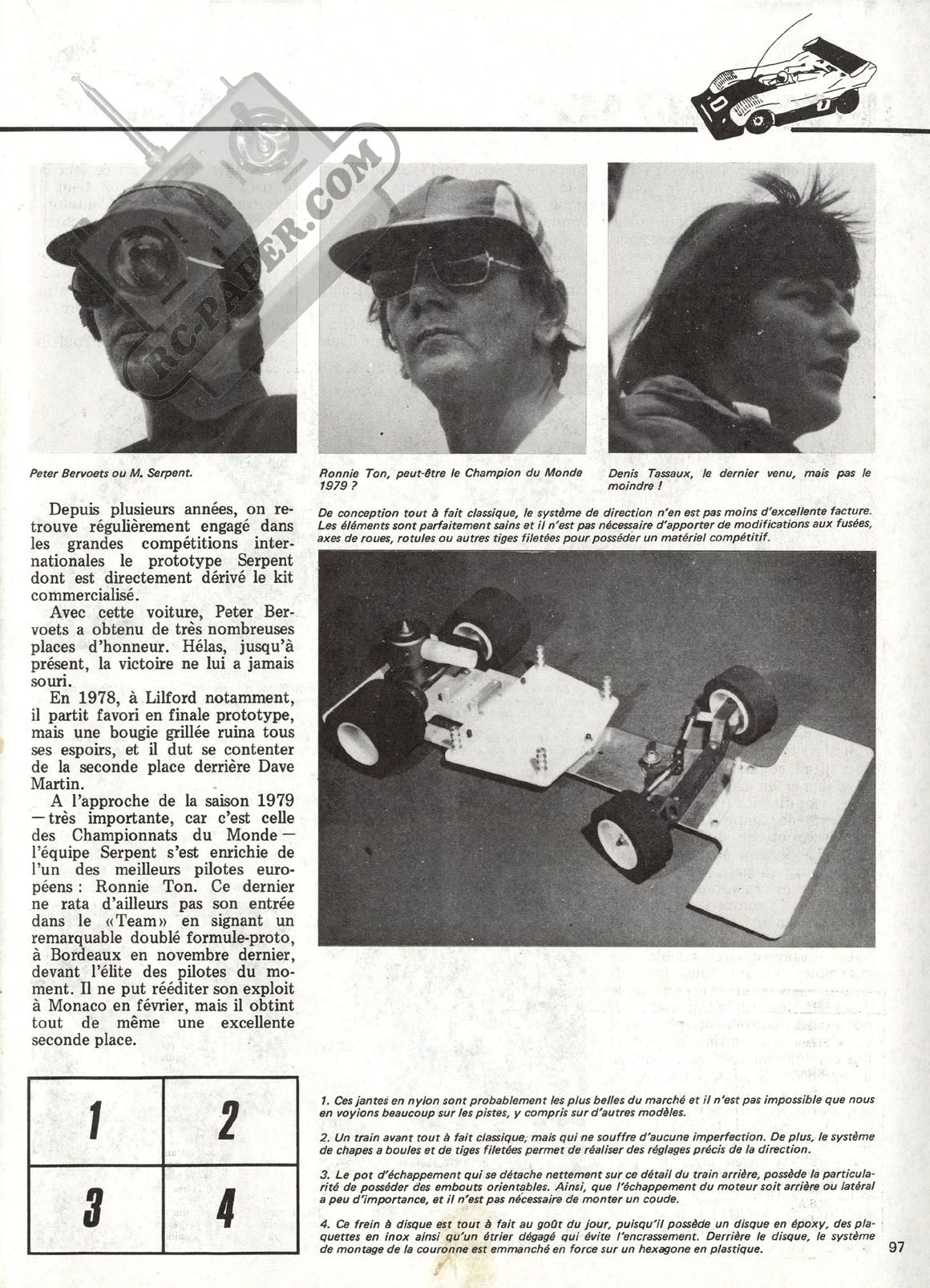 RC-PAPER.COM

Peter Bervoets ou M. Serpent.

Ronnie Ton, peut-être le Champion du Monde 1979 ?

Denis Tassaux, le dernier venu, mais pas le moindre !

Depuis plusieurs années, on retrouve régulièrement engagé dans les grandes compétitions internationales le prototype Serpent dont est directement dérivé le kit commercialisé.

Avec cette voiture, Peter Bervoets a obtenu de très nombreuses places d'honneur. Hélas, jusqu'à présent, la victoire ne lui a jamais souri.

En 1978, à Lilford notamment, il partit favori en finale prototype, mais une bougie grillée ruina tous ses espoirs, et il dut se contenter de la seconde place derrière Dave Martin.

A l'approche de la saison 1979 — très importante, car c'est celle des Championnats du Monde — l'équipe Serpent s'est enrichie de l'un des meilleurs pilotes européens : Ronnie Ton. Ce dernier ne rata d'ailleurs pas son entrée dans le «Team» en signant un remarquable doublé formule-proto, à Bordeaux en novembre dernier, devant l'élite des pilotes du moment. Il ne put rééditer son exploit à Monaco en février, mais il obtint tout de même une excellente seconde place.

De conception tout à fait classique, le système de direction n'en est pas moins d'excellente facture. Les éléments sont parfaitement sains et il n'est pas nécessaire d'apporter de modifications aux fusées, axes de roues, rotules ou autres tiges filetées pour posséder un matériel compétitif.

| 1 | 2 |
|---|---|
| 3 | 4 |

1. Ces jantes en nylon sont probablement les plus belles du marché et il n'est pas impossible que nous en voyions beaucoup sur les pistes, y compris sur d'autres modèles.

2. Un train avant tout à fait classique, mais qui ne souffre d'aucune imperfection. De plus, le système de chapes a boules et de tiges filetées permet de réaliser des réglages précis de la direction.

3. Le pot d'échappement qui se détache nettement sur ce détail du train arrière, possède la particularité de posséder des embouts orientables. Ainsi, que l'échappement du moteur soit arrière ou latéral a peu d'importance, et il n'est pas nécessaire de monter un coude.

4. Ce frein à disque est tout à fait au goût du jour, puisqu'il possède un disque en époxy, des plaquettes en inox ainsi qu'un étrier dégagé qui évite l'encrassement. Derrière le disque, le système de montage de la couronne est emmanché en force sur un hexagone en plastique.

97